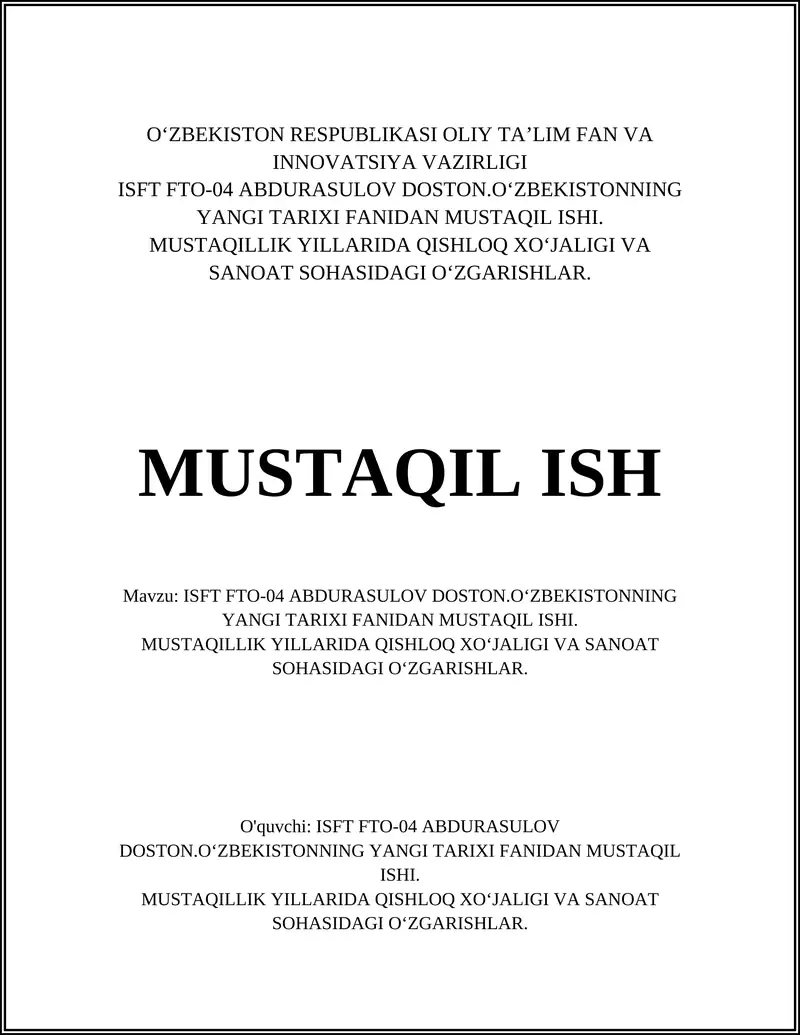 O'ZBEKISTON RESPUBLIKASI OLIY TA'LIM FAN VA INNOVATSIYA VAZIRLIGI
ISFT FTO-04 ABDURASULOV DOSTON.O'ZBEKISTONNING YANGI TARIXI FANIDAN MUSTAQIL ISHI.
MUSTAQILLIK YILLARIDA QISHLOQ XO'JALIGI VA SANOAT SOHASIDAGI O'ZGARISHLAR.

MUSTAQIL ISH

Mavzu: ISFT FTO-04 ABDURASULOV DOSTON.O'ZBEKISTONNING YANGI TARIXI FANIDAN MUSTAQIL ISHI.
MUSTAQILLIK YILLARIDA QISHLOQ XO'JALIGI VA SANOAT SOHASIDAGI O'ZGARISHLAR.

O'quvchi: ISFT FTO-04 ABDURASULOV DOSTON.O'ZBEKISTONNING YANGI TARIXI FANIDAN MUSTAQIL ISHI.
MUSTAQILLIK YILLARIDA QISHLOQ XO'JALIGI VA SANOAT SOHASIDAGI O'ZGARISHLAR.